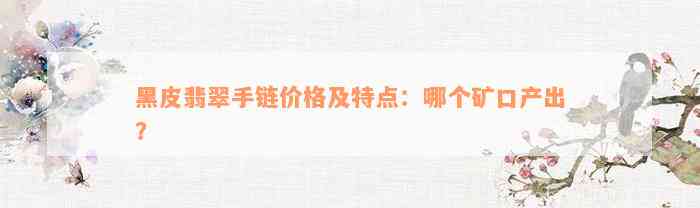 黑皮翡翠手链价格及特点：哪个矿口产出？